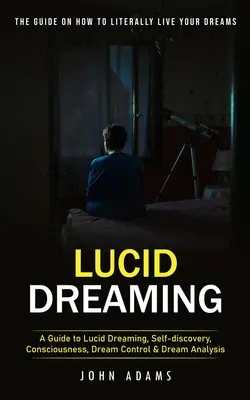 THE GUIDE ON HOW TO LITERALLY LIVE YOUR DREAMS

LUCID DREAMING

A Guide to Lucid Dreaming, Self-discovery, Consciousness, Dream Control & Dream Analysis

JOHN ADAMS